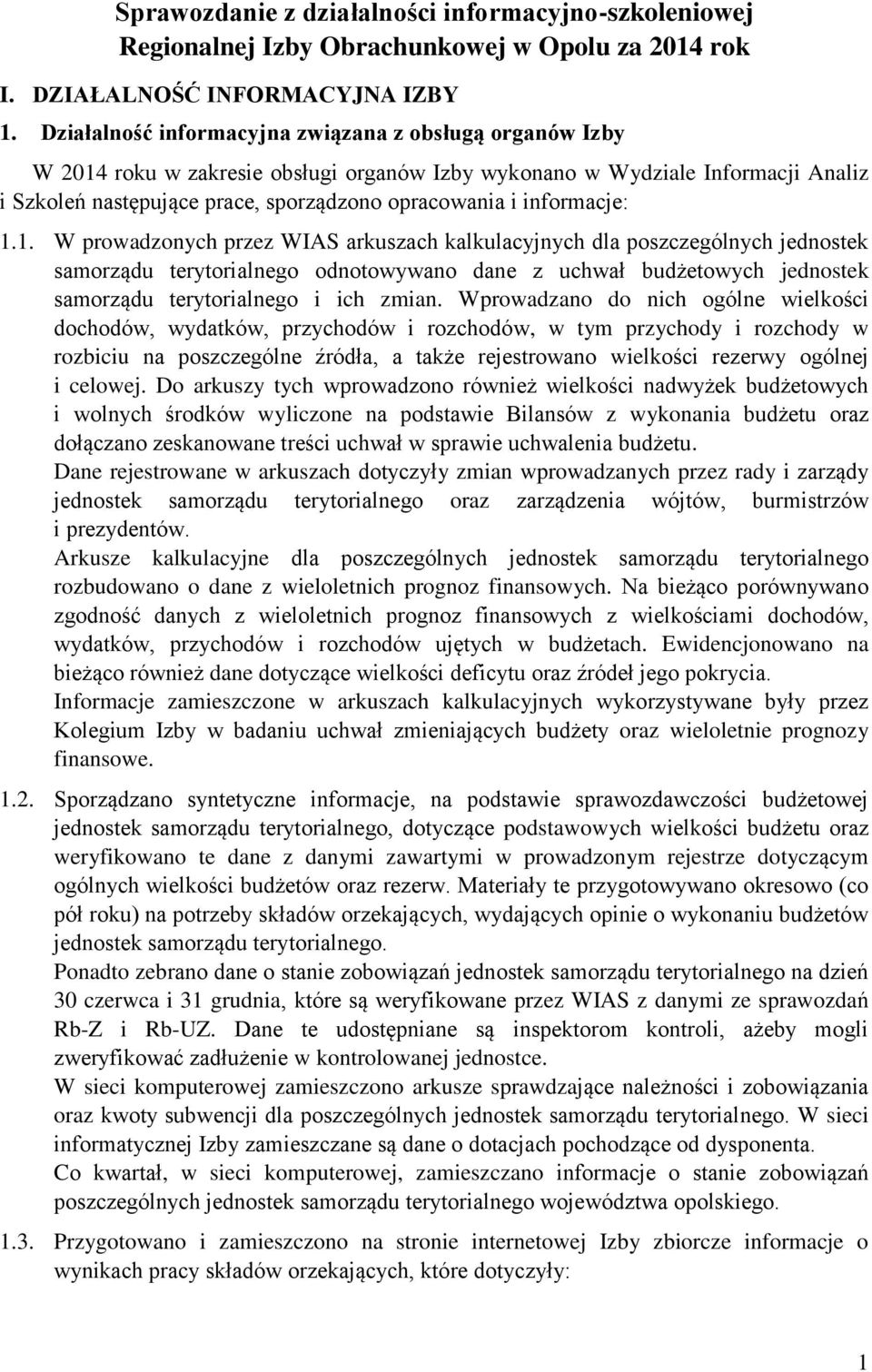 Sprawozdanie z działalności informacyjno-szkoleniowej Regionalnej Izby Obrachunkowej w Opolu za 2014 rok

I. DZIAŁALNOŚĆ INFORMACYJNA IZBY

1. Działalność informacyjna związana z obsługą organów Izby

W 2014 roku w zakresie obsługi organów Izby wykonano w Wydziale Informacji Analiz i Szkoleń następujące prace, sporządzono opracowania i informacje:

1.1. W prowadzonych przez WIAS arkuszach kalkulacyjnych dla poszczególnych jednostek samorządu terytorialnego odnotowywano dane z uchwał budżetowych jednostek samorządu terytorialnego i ich zmian. Wprowadzano do nich ogólne wielkości dochodów, wydatków, przychodów i rozchodów, w tym przychody i rozchody w rozbiciu na poszczególne źródła, a także rejestrowano wielkości rezerwy ogólnej i celowej. Do arkuszy tych wprowadzono również wielkości nadwyżek budżetowych i wolnych środków wyliczone na podstawie Bilansów z wykonania budżetu oraz dołączano zeskanowane treści uchwał w sprawie uchwalenia budżetu.
Dane rejestrowane w arkuszach dotyczyły zmian wprowadzanych przez rady i zarządy jednostek samorządu terytorialnego oraz zarządzenia wójtów, burmistrzów i prezydentów.
Arkusze kalkulacyjne dla poszczególnych jednostek samorządu terytorialnego rozbudowano o dane z wieloletnich prognoz finansowych. Na bieżąco porównywano zgodność danych z wieloletnich prognoz finansowych z wielkościami dochodów, wydatków, przychodów i rozchodów ujętych w budżetach. Ewidencjonowano na bieżąco również dane dotyczące wielkości deficytu oraz źródeł jego pokrycia.
Informacje zamieszczone w arkuszach kalkulacyjnych wykorzystywane były przez Kolegium Izby w badaniu uchwał zmieniających budżety oraz wieloletnie prognozy finansowe.

1.2. Sporządzano syntetyczne informacje, na podstawie sprawozdawczości budżetowej jednostek samorządu terytorialnego, dotyczące podstawowych wielkości budżetu oraz weryfikowano te dane z danymi zawartymi w prowadzonym rejestrze dotyczącym ogólnych wielkości budżetów oraz rezerw. Materiały te przygotowywano okresowo (co pół roku) na potrzeby składów orzekających, wydających opinie o wykonaniu budżetów jednostek samorządu terytorialnego.
Ponadto zebrano dane o stanie zobowiązań jednostek samorządu terytorialnego na dzień 30 czerwca i 31 grudnia, które są weryfikowane przez WIAS z danymi ze sprawozdań Rb-Z i Rb-UZ. Dane te udostępniane są inspektorom kontroli, ażeby mogli zweryfikować zadłużenie w kontrolowanej jednostce.
W sieci komputerowej zamieszczono arkusze sprawdzające należności i zobowiązania oraz kwoty subwencji dla poszczególnych jednostek samorządu terytorialnego. W sieci informatycznej Izby zamieszczane są dane o dotacjach pochodzące od dysponenta.
Co kwartał, w sieci komputerowej, zamieszczano informacje o stanie zobowiązań poszczególnych jednostek samorządu terytorialnego województwa opolskiego.

1.3. Przygotowano i zamieszczono na stronie internetowej Izby zbiorcze informacje o wynikach pracy składów orzekających, które dotyczyły:

1